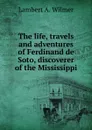 Lambert A. Wilmer

The life, travels and adventures of Ferdinand de Soto, discoverer of the Mississippi